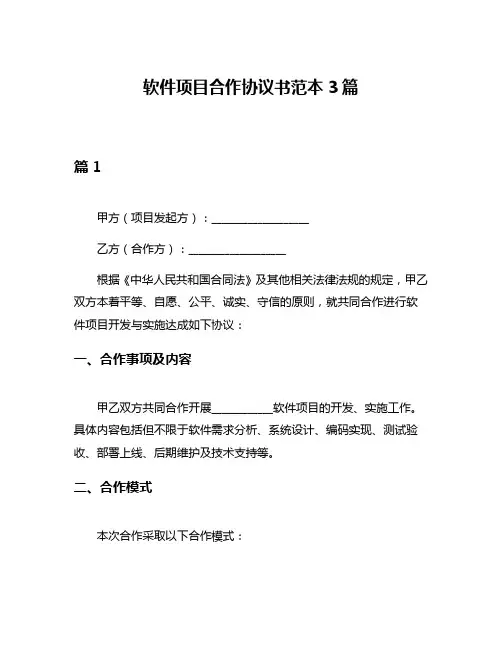 软件项目合作协议书范本 3 篇

篇 1

甲方（项目发起方）：________________

乙方（合作方）：________________

根据《中华人民共和国合同法》及其他相关法律法规的规定，甲乙双方本着平等、自愿、公平、诚实、守信的原则，就共同合作进行软件项目开发与实施达成如下协议：

一、合作事项及内容

甲乙双方共同合作开展__________软件项目的开发、实施工作。具体内容包括但不限于软件需求分析、系统设计、编码实现、测试验收、部署上线、后期维护及技术支持等。

二、合作模式

本次合作采取以下合作模式：